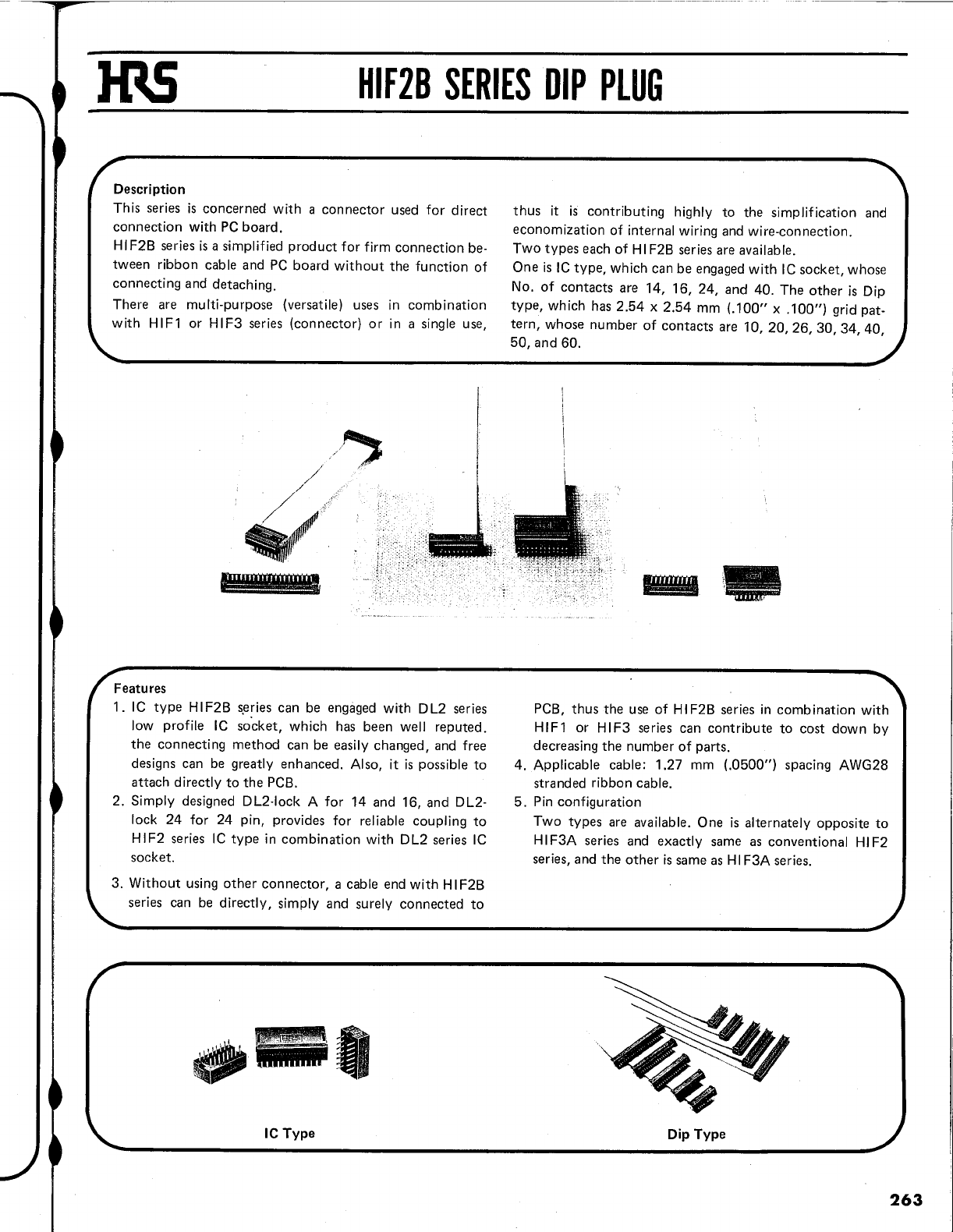 HRS

HIF2B SERIES DIP PLUG

Description
This series is concerned with a connector used for direct connection with PC board.
HIF2B series is a simplified product for firm connection between ribbon cable and PC board without the function of connecting and detaching.
There are multi-purpose (versatile) uses in combination with HIF1 or HIF3 series (connector) or in a single use, thus it is contributing highly to the simplification and economization of internal wiring and wire-connection.
Two types each of HIF2B series are available.
One is IC type, which can be engaged with IC socket, whose No. of contacts are 14, 16, 24, and 40. The other is Dip type, which has 2.54 x 2.54 mm (.100" x .100") grid pattern, whose number of contacts are 10, 20, 26, 30, 34, 40, 50, and 60.

Features
1. IC type HIF2B series can be engaged with DL2 series low profile IC socket, which has been well reputed. the connecting method can be easily changed, and free designs can be greatly enhanced. Also, it is possible to attach directly to the PCB.
2. Simply designed DL2-lock A for 14 and 16, and DL2-lock 24 for 24 pin, provides for reliable coupling to HIF2 series IC type in combination with DL2 series IC socket.
3. Without using other connector, a cable end with HIF2B series can be directly, simply and surely connected to PCB, thus the use of HIF2B series in combination with HIF1 or HIF3 series can contribute to cost down by decreasing the number of parts.
4. Applicable cable: 1.27 mm (.0500") spacing AWG28 stranded ribbon cable.
5. Pin configuration
Two types are available. One is alternately opposite to HIF3A series and exactly same as conventional HIF2 series, and the other is same as HIF3A series.

IC Type

Dip Type

263